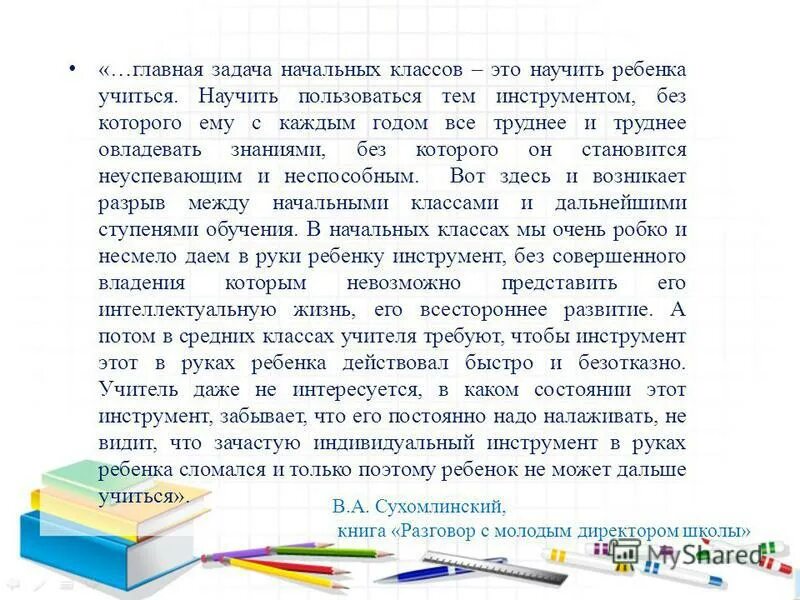 • «…главная задача начальных классов – это научить ребенка учиться. Научить пользоваться тем инструментом, без которого ему с каждым годом все труднее и труднее овладевать знаниями, без которого он становится неуспевающим и неспособным. Вот здесь и возникает разрыв между начальными классами и дальнейшими ступенями обучения. В начальных классах мы очень робко и несмело даем в руки ребенку инструмент, без совершенного владения которым невозможно представить его интеллектуальную жизнь, его всестороннее развитие. А потом в средних классах учителя требуют, чтобы инструмент этот в руках ребенка действовал быстро и безотказно. Учитель даже не интересуется, в каком состоянии этот инструмент, забывает, что его постоянно надо налаживать, не видит, что зачастую индивидуальный инструмент в руках ребенка сломался и только поэтому ребенок не может дальше учиться».

В.А. Сухомлинский,
книга «Разговор с молодым директором школы»

MyShared